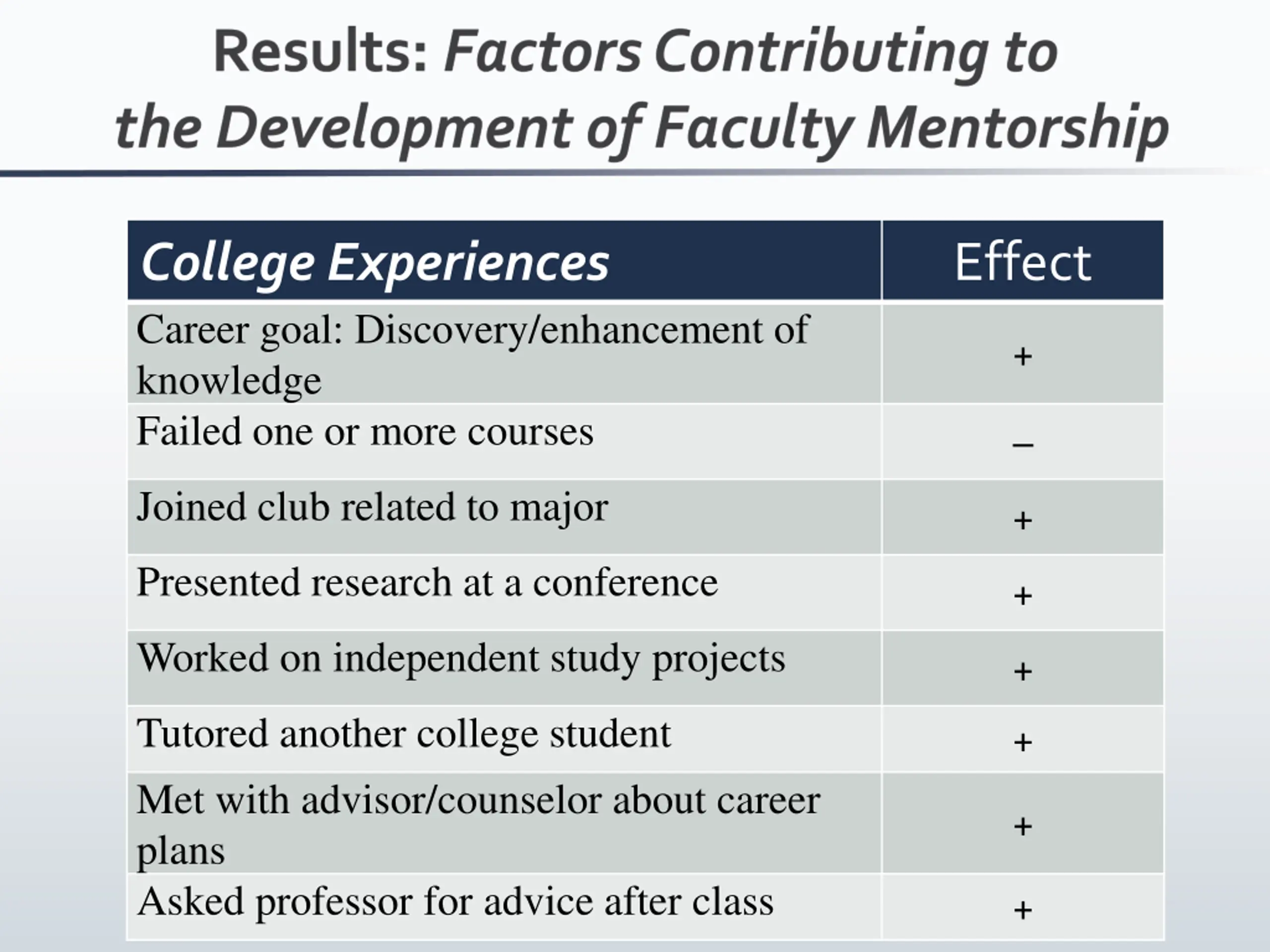 Results: Factors Contributing to the Development of Faculty Mentorship

| College Experiences | Effect |
|---|---|
| Career goal: Discovery/enhancement of knowledge | + |
| Failed one or more courses | – |
| Joined club related to major | + |
| Presented research at a conference | + |
| Worked on independent study projects | + |
| Tutored another college student | + |
| Met with advisor/counselor about career plans | + |
| Asked professor for advice after class | + |